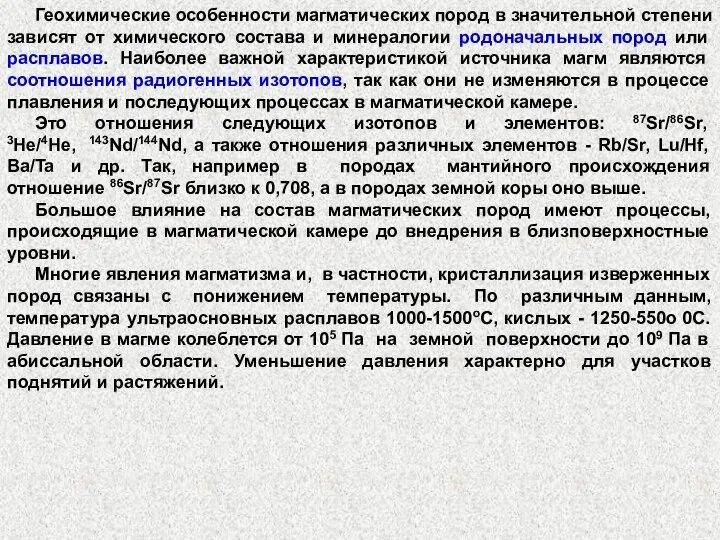 Геохимические особенности магматических пород в значительной степени зависят от химического состава и минералогии родоначальных пород или расплавов. Наиболее важной характеристикой источника магм являются соотношения радиогенных изотопов, так как они не изменяются в процессе плавления и последующих процессах в магматической камере.

Это отношения следующих изотопов и элементов: $^{87}Sr/^{86}Sr$, $^{3}He/^{4}He$, $^{143}Nd/^{144}Nd$, а также отношения различных элементов - Rb/Sr, Lu/Hf, Ba/Ta и др. Так, например в породах мантийного происхождения отношение $^{86}Sr/^{87}Sr$ близко к 0,708, а в породах земной коры оно выше.

Большое влияние на состав магматических пород имеют процессы, происходящие в магматической камере до внедрения в близповерхностные уровни.

Многие явления магматизма и, в частности, кристаллизация изверженных пород связаны с понижением температуры. По различным данным, температура ультраосновных расплавов 1000-1500°С, кислых - 1250-550о 0С. Давление в магме колеблется от $10^5$ Па на земной поверхности до $10^9$ Па в абиссальной области. Уменьшение давления характерно для участков поднятий и растяжений.